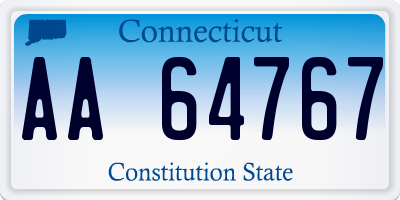 Connecticut

AA 64767

Constitution State